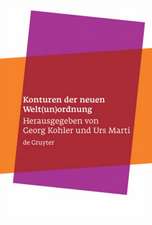 Konturen der neuen Welt(un)ordnung

Herausgegeben von Georg Kohler und Urs Marti

de Gruyter